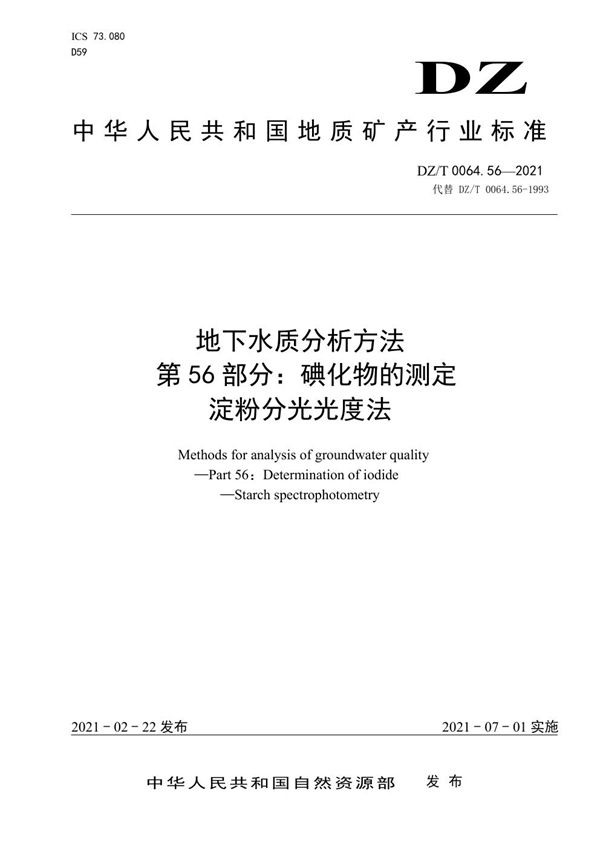 ICS 73.080
D59

DZ

中华人民共和国地质矿产行业标准

DZ/T 0064.56—2021
代替 DZ/T 0064.56-1993

地下水质分析方法
第56部分：碘化物的测定
淀粉分光光度法

Methods for analysis of groundwater quality
—Part 56：Determination of iodide
—Starch spectrophotometry

2021-02-22发布

2021-07-01实施

中华人民共和国自然资源部　发布